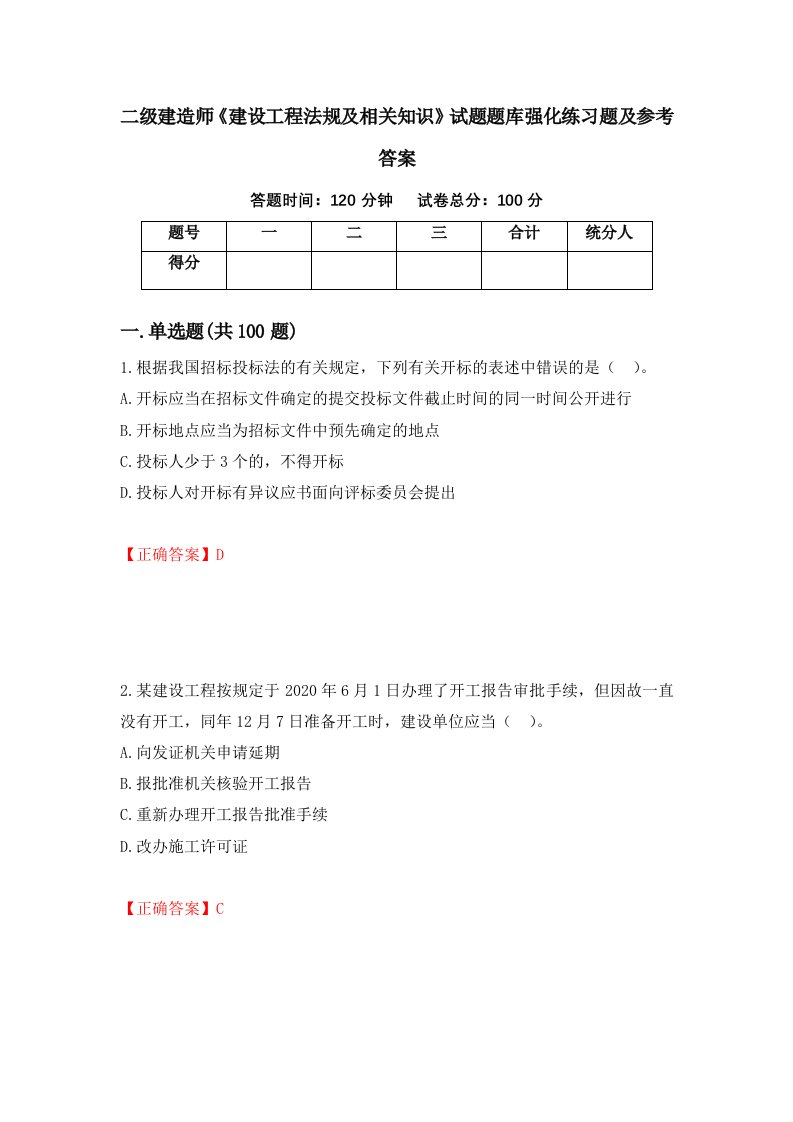 二级建造师《建设工程法规及相关知识》试题题库强化练习题及参考答案

答题时间：120 分钟　　试卷总分：100 分

| 题号 | 一 | 二 | 三 | 合计 | 统分人 |
|---|---|---|---|---|---|
| 得分 | | | | | |

一.单选题(共 100 题)

1.根据我国招标投标法的有关规定，下列有关开标的表述中错误的是（　）。
A.开标应当在招标文件确定的提交投标文件截止时间的同一时间公开进行
B.开标地点应当为招标文件中预先确定的地点
C.投标人少于 3 个的，不得开标
D.投标人对开标有异议应书面向评标委员会提出

【正确答案】D

2.某建设工程按规定于 2020 年 6 月 1 日办理了开工报告审批手续，但因故一直没有开工，同年 12 月 7 日准备开工时，建设单位应当（　）。
A.向发证机关申请延期
B.报批准机关核验开工报告
C.重新办理开工报告批准手续
D.改办施工许可证

【正确答案】C